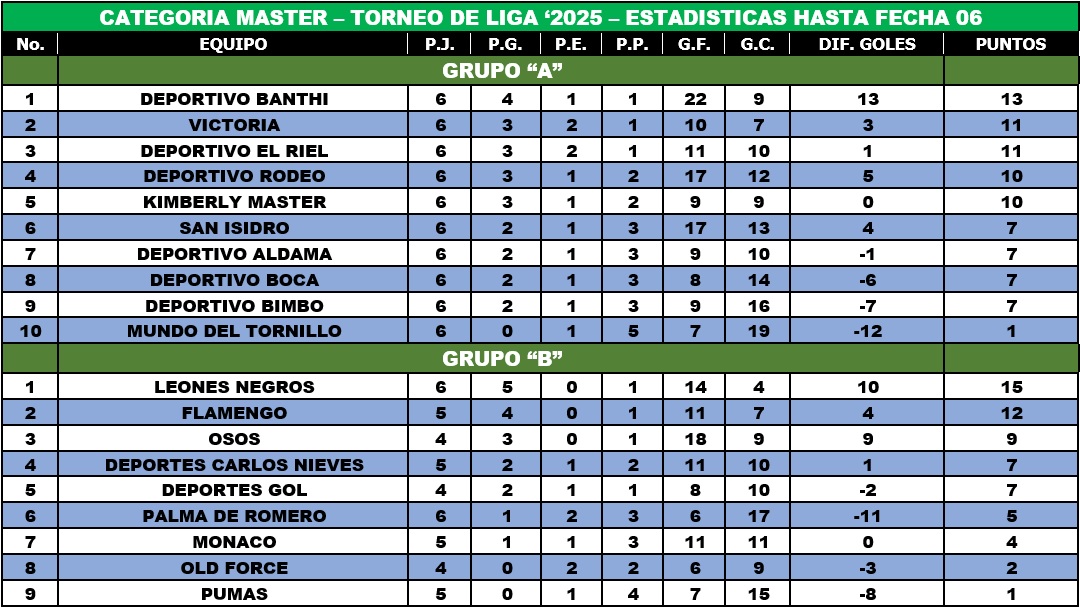 CATEGORIA MASTER – TORNEO DE LIGA ‘2025 – ESTADISTICAS HASTA FECHA 06

| No. | EQUIPO | P.J. | P.G. | P.E. | P.P. | G.F. | G.C. | DIF. GOLES | PUNTOS |
|---|---|---|---|---|---|---|---|---|---|
| | GRUPO “A” | | | | | | | | |
| 1 | DEPORTIVO BANTHI | 6 | 4 | 1 | 1 | 22 | 9 | 13 | 13 |
| 2 | VICTORIA | 6 | 3 | 2 | 1 | 10 | 7 | 3 | 11 |
| 3 | DEPORTIVO EL RIEL | 6 | 3 | 2 | 1 | 11 | 10 | 1 | 11 |
| 4 | DEPORTIVO RODEO | 6 | 3 | 1 | 2 | 17 | 12 | 5 | 10 |
| 5 | KIMBERLY MASTER | 6 | 3 | 1 | 2 | 9 | 9 | 0 | 10 |
| 6 | SAN ISIDRO | 6 | 2 | 1 | 3 | 17 | 13 | 4 | 7 |
| 7 | DEPORTIVO ALDAMA | 6 | 2 | 1 | 3 | 9 | 10 | -1 | 7 |
| 8 | DEPORTIVO BOCA | 6 | 2 | 1 | 3 | 8 | 14 | -6 | 7 |
| 9 | DEPORTIVO BIMBO | 6 | 2 | 1 | 3 | 9 | 16 | -7 | 7 |
| 10 | MUNDO DEL TORNILLO | 6 | 0 | 1 | 5 | 7 | 19 | -12 | 1 |
| | GRUPO “B” | | | | | | | | |
| 1 | LEONES NEGROS | 6 | 5 | 0 | 1 | 14 | 4 | 10 | 15 |
| 2 | FLAMENGO | 5 | 4 | 0 | 1 | 11 | 7 | 4 | 12 |
| 3 | OSOS | 4 | 3 | 0 | 1 | 18 | 9 | 9 | 9 |
| 4 | DEPORTES CARLOS NIEVES | 5 | 2 | 1 | 2 | 11 | 10 | 1 | 7 |
| 5 | DEPORTES GOL | 4 | 2 | 1 | 1 | 8 | 10 | -2 | 7 |
| 6 | PALMA DE ROMERO | 6 | 1 | 2 | 3 | 6 | 17 | -11 | 5 |
| 7 | MONACO | 5 | 1 | 1 | 3 | 11 | 11 | 0 | 4 |
| 8 | OLD FORCE | 4 | 0 | 2 | 2 | 6 | 9 | -3 | 2 |
| 9 | PUMAS | 5 | 0 | 1 | 4 | 7 | 15 | -8 | 1 |